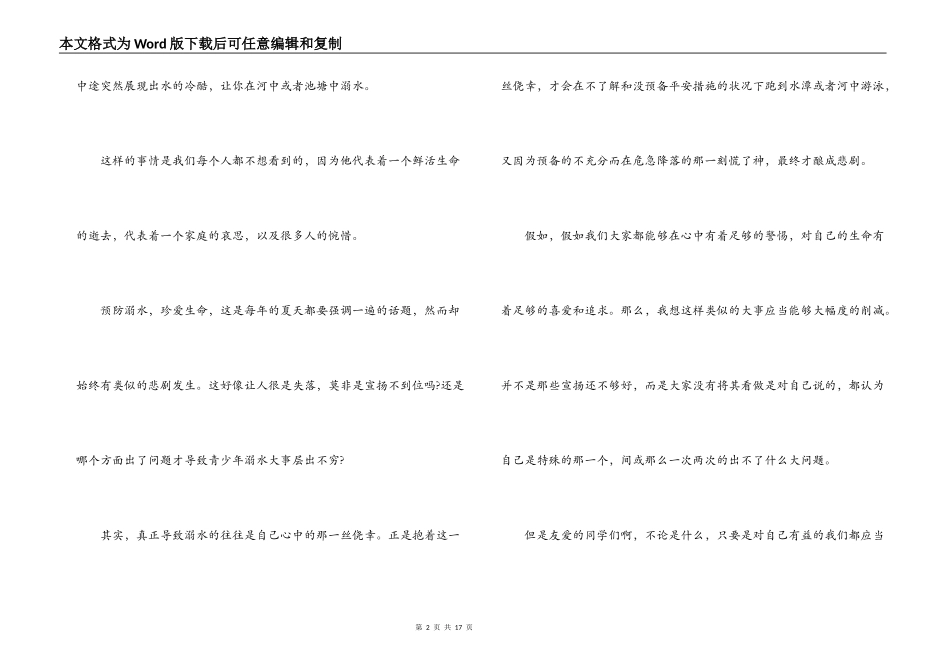 本文格式为Word版下载后可任意编辑和复制

中途突然展现出水的冷酷，让你在河中或者池塘中溺水。

这样的事情是我们每个人都不想看到的，因为他代表着一个鲜活生命的逝去，代表着一个家庭的哀思，以及很多人的惋惜。

预防溺水，珍爱生命，这是每年的夏天都要强调一遍的话题，然而却始终有类似的悲剧发生。这好像让人很是失落，莫非是宣扬不到位吗?还是哪个方面出了问题才导致青少年溺水大事层出不穷?

其实，真正导致溺水的往往是自己心中的那一丝侥幸。正是抱着这一丝侥幸，才会在不了解和没预备平安措施的状况下跑到水潭或者河中游泳，又因为预备的不充分而在危急降落的那一刻慌了神，最终才酿成悲剧。

假如，假如我们大家都能够在心中有着足够的警惕，对自己的生命有着足够的喜爱和追求。那么，我想这样类似的大事应当能够大幅度的削减。并不是那些宣扬还不够好，而是大家没有将其看做是对自己说的，都认为自己是特殊的那一个，间或那么一次两次的出不了什么大问题。

但是友爱的同学们啊，不论是什么，只要是对自己有益的我们都应当

第 2 页 共 17 页